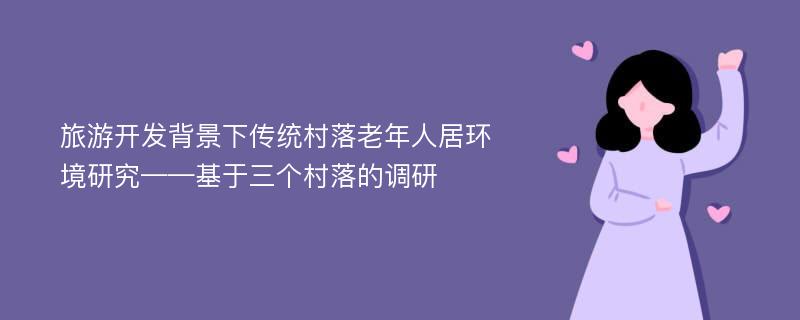 旅游开发背景下传统村落老年人居环境研究——基于三个村落的调研